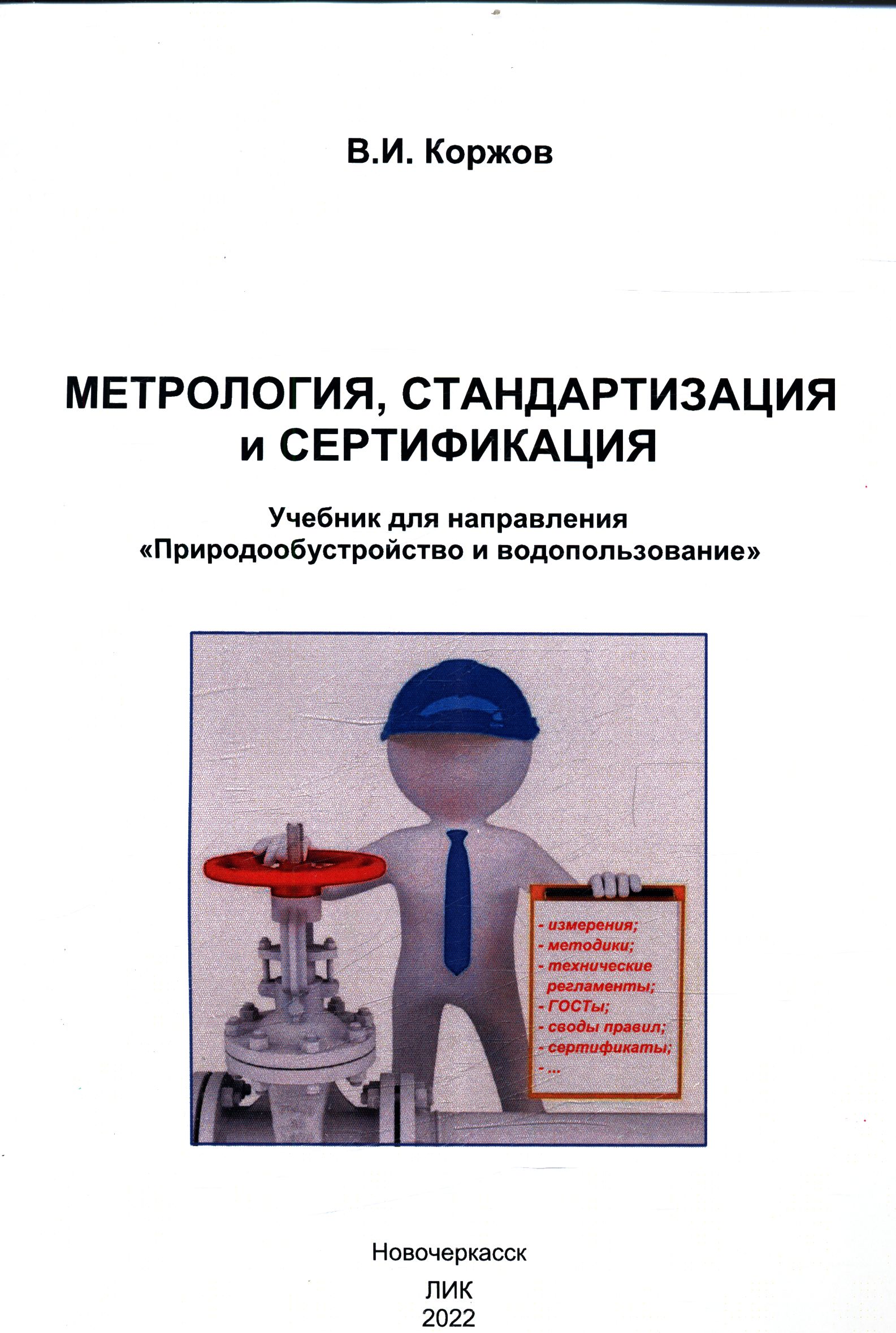 В.И. Коржов

МЕТРОЛОГИЯ, СТАНДАРТИЗАЦИЯ и СЕРТИФИКАЦИЯ

Учебник для направления «Природообустройство и водопользование»

- измерения;
- методики;
- технические регламенты;
- ГОСТы;
- своды правил;
- сертификаты;
- ...

Новочеркасск

ЛИК
2022